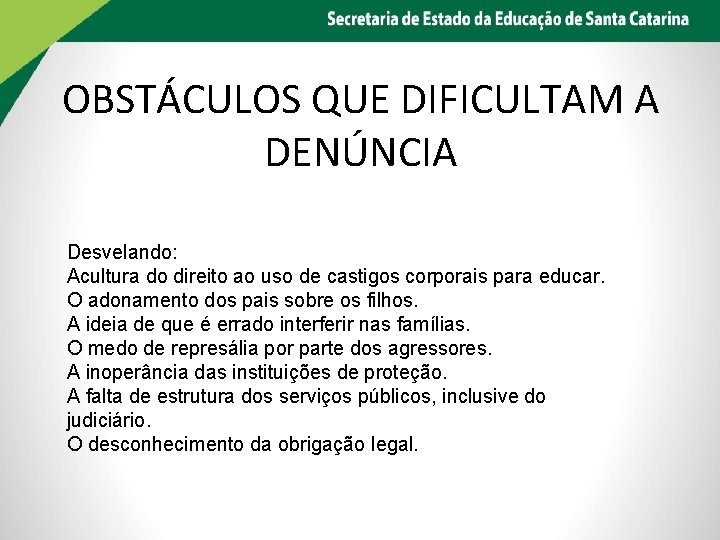 Secretaria de Estado da Educação de Santa Catarina

OBSTÁCULOS QUE DIFICULTAM A DENÚNCIA

Desvelando:
Acultura do direito ao uso de castigos corporais para educar.
O adonamento dos pais sobre os filhos.
A ideia de que é errado interferir nas famílias.
O medo de represália por parte dos agressores.
A inoperância das instituições de proteção.
A falta de estrutura dos serviços públicos, inclusive do judiciário.
O desconhecimento da obrigação legal.